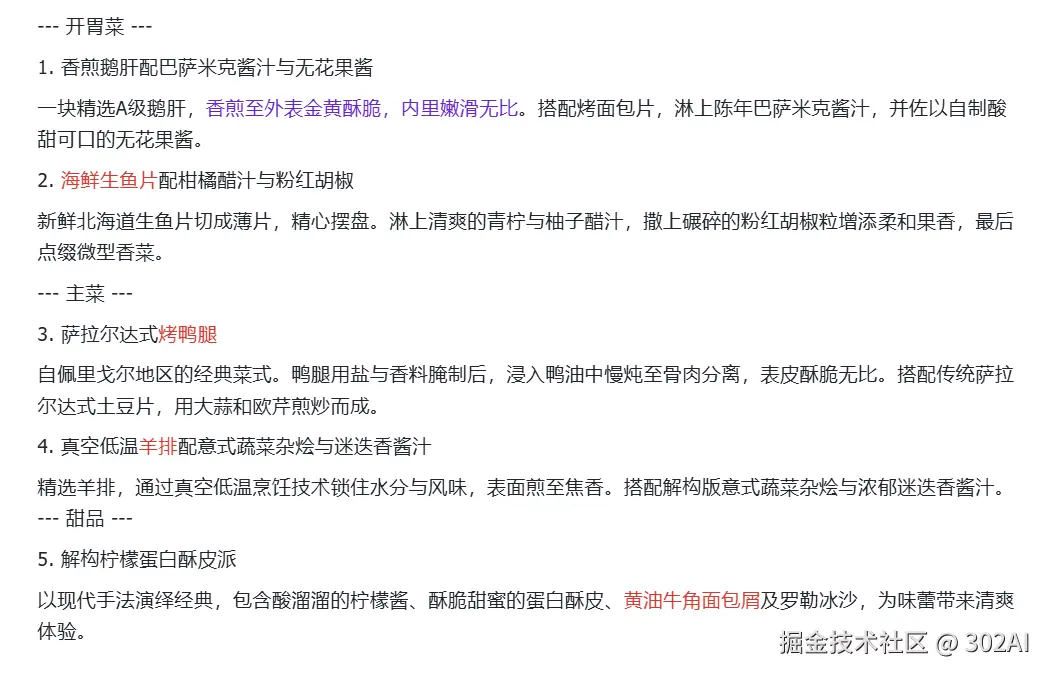 --- 开胃菜 ---

1. 香煎鹅肝配巴萨米克酱汁与无花果酱

一块精选A级鹅肝，香煎至外表金黄酥脆，内里嫩滑无比。搭配烤面包片，淋上陈年巴萨米克酱汁，并佐以自制酸甜可口的无花果酱。

2. 海鲜生鱼片配柑橘醋汁与粉红胡椒

新鲜北海道生鱼片切成薄片，精心摆盘。淋上清爽的青柠与柚子醋汁，撒上碾碎的粉红胡椒粒增添柔和果香，最后点缀微型香菜。

--- 主菜 ---

3. 萨拉尔达式烤鸭腿

自佩里戈尔地区的经典菜式。鸭腿用盐与香料腌制后，浸入鸭油中慢炖至骨肉分离，表皮酥脆无比。搭配传统萨拉尔达式土豆片，用大蒜和欧芹煎炒而成。

4. 真空低温羊排配意式蔬菜杂烩与迷迭香酱汁

精选羊排，通过真空低温烹饪技术锁住水分与风味，表面煎至焦香。搭配解构版意式蔬菜杂烩与浓郁迷迭香酱汁。
--- 甜品 ---

5. 解构柠檬蛋白酥皮派

以现代手法演绎经典，包含酸溜溜的柠檬酱、酥脆甜蜜的蛋白酥皮、黄油牛角面包屑及罗勒冰沙，为味蕾带来清爽体验。

掘金技术社区 @ 302AI